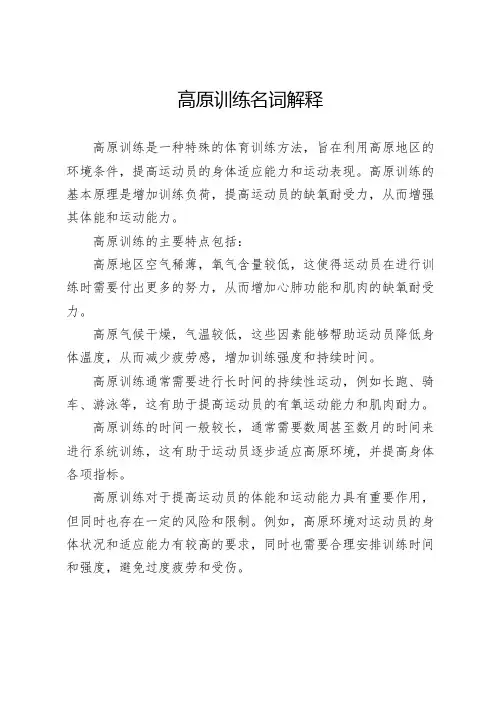 高原训练名词解释

高原训练是一种特殊的体育训练方法，旨在利用高原地区的环境条件，提高运动员的身体适应能力和运动表现。高原训练的基本原理是增加训练负荷，提高运动员的缺氧耐受力，从而增强其体能和运动能力。

高原训练的主要特点包括：

高原地区空气稀薄，氧气含量较低，这使得运动员在进行训练时需要付出更多的努力，从而增加心肺功能和肌肉的缺氧耐受力。

高原气候干燥，气温较低，这些因素能够帮助运动员降低身体温度，从而减少疲劳感，增加训练强度和持续时间。

高原训练通常需要进行长时间的持续性运动，例如长跑、骑车、游泳等，这有助于提高运动员的有氧运动能力和肌肉耐力。

高原训练的时间一般较长，通常需要数周甚至数月的时间来进行系统训练，这有助于运动员逐步适应高原环境，并提高身体各项指标。

高原训练对于提高运动员的体能和运动能力具有重要作用，但同时也存在一定的风险和限制。例如，高原环境对运动员的身体状况和适应能力有较高的要求，同时也需要合理安排训练时间和强度，避免过度疲劳和受伤。